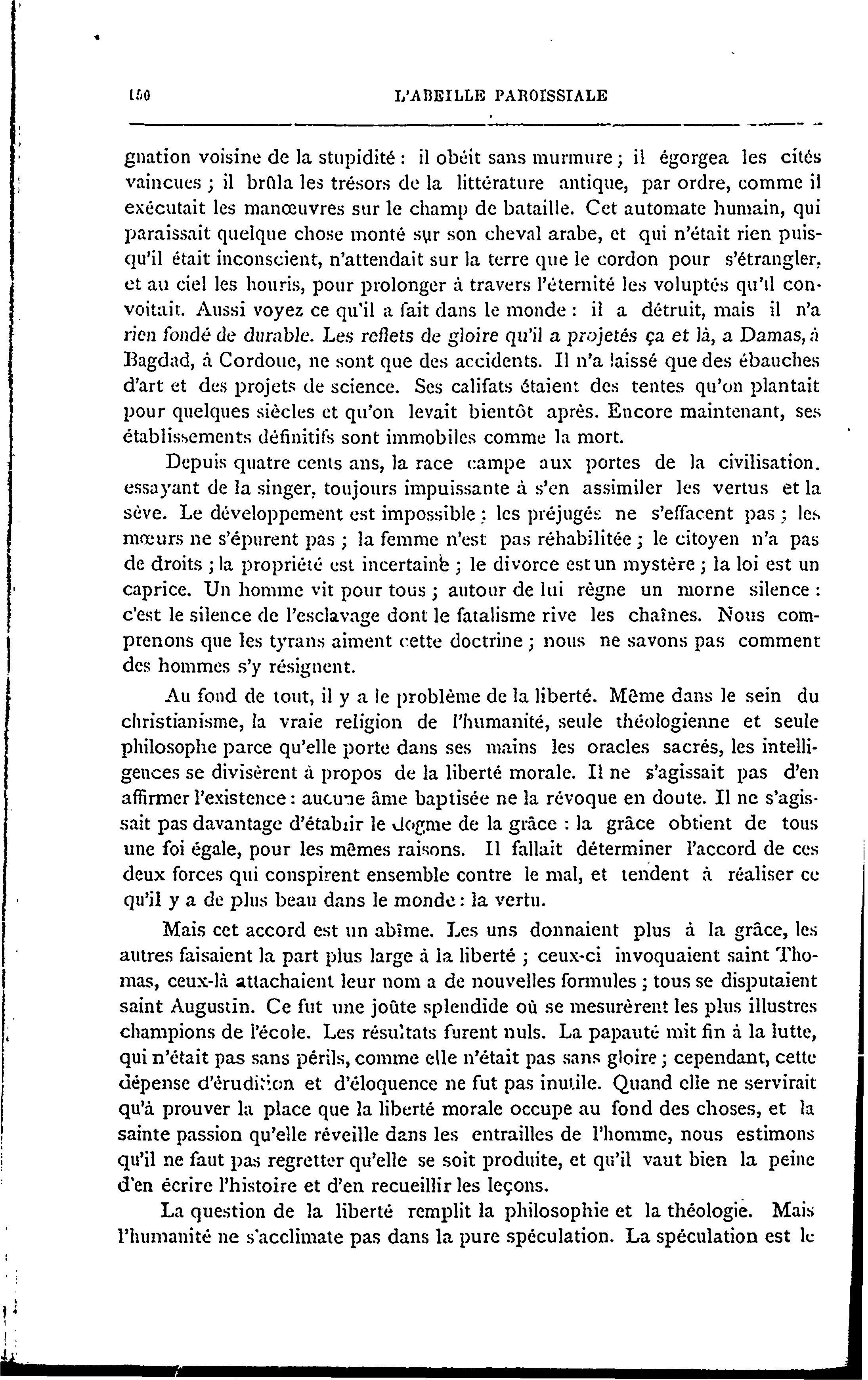 150 L'ABEILLE PAROISSIALE

gnation voisine de la stupidité : il obéit sans murmure ; il égorgea les cités vaincues ; il brûla les trésors de la littérature antique, par ordre, comme il exécutait les manœuvres sur le champ de bataille. Cet automate humain, qui paraissait quelque chose monté sur son cheval arabe, et qui n'était rien puisqu'il était inconscient, n'attendait sur la terre que le cordon pour s'étrangler, et au ciel les houris, pour prolonger à travers l'éternité les voluptés qu'il convoitait. Aussi voyez ce qu'il a fait dans le monde : il a détruit, mais il n'a rien fondé de durable. Les reflets de gloire qu'il a projetés ça et là, a Damas, à Bagdad, à Cordoue, ne sont que des accidents. Il n'a laissé que des ébauches d'art et des projets de science. Ses califats étaient des tentes qu'on plantait pour quelques siècles et qu'on levait bientôt après. Encore maintenant, ses établissements définitifs sont immobiles comme la mort.

Depuis quatre cents ans, la race campe aux portes de la civilisation. essayant de la singer, toujours impuissante à s'en assimiler les vertus et la sève. Le développement est impossible : les préjugés ne s'effacent pas ; les mœurs ne s'épurent pas ; la femme n'est pas réhabilitée ; le citoyen n'a pas de droits ; la propriété est incertaine ; le divorce est un mystère ; la loi est un caprice. Un homme vit pour tous ; autour de lui règne un morne silence : c'est le silence de l'esclavage dont le fatalisme rive les chaînes. Nous comprenons que les tyrans aiment cette doctrine ; nous ne savons pas comment des hommes s'y résignent.

Au fond de tout, il y a le problème de la liberté. Même dans le sein du christianisme, la vraie religion de l'humanité, seule théologienne et seule philosophe parce qu'elle porte dans ses mains les oracles sacrés, les intelligences se divisèrent à propos de la liberté morale. Il ne s'agissait pas d'en affirmer l'existence : aucune âme baptisée ne la révoque en doute. Il ne s'agissait pas davantage d'établir le dogme de la grâce : la grâce obtient de tous une foi égale, pour les mêmes raisons. Il fallait déterminer l'accord de ces deux forces qui conspirent ensemble contre le mal, et tendent à réaliser ce qu'il y a de plus beau dans le monde : la vertu.

Mais cet accord est un abîme. Les uns donnaient plus à la grâce, les autres faisaient la part plus large à la liberté ; ceux-ci invoquaient saint Thomas, ceux-là attachaient leur nom a de nouvelles formules ; tous se disputaient saint Augustin. Ce fut une joûte splendide où se mesurèrent les plus illustres champions de l'école. Les résultats furent nuls. La papauté mit fin à la lutte, qui n'était pas sans périls, comme elle n'était pas sans gloire ; cependant, cette dépense d'érudition et d'éloquence ne fut pas inutile. Quand elle ne servirait qu'à prouver la place que la liberté morale occupe au fond des choses, et la sainte passion qu'elle réveille dans les entrailles de l'homme, nous estimons qu'il ne faut pas regretter qu'elle se soit produite, et qu'il vaut bien la peine d'en écrire l'histoire et d'en recueillir les leçons.

La question de la liberté remplit la philosophie et la théologie. Mais l'humanité ne s'acclimate pas dans la pure spéculation. La spéculation est le